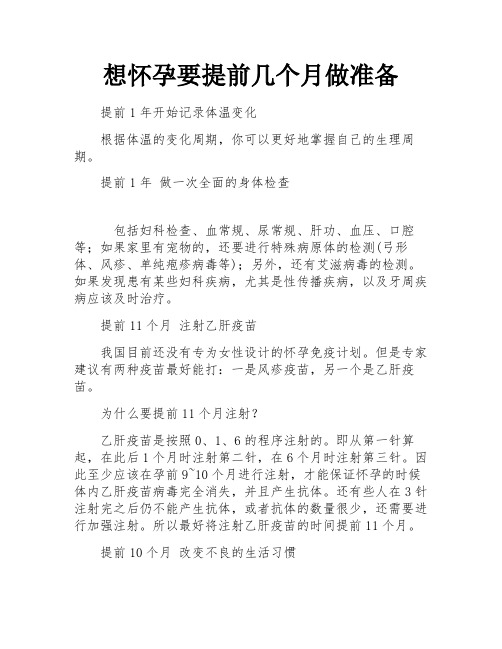 想怀孕要提前几个月做准备

提前 1 年开始记录体温变化

根据体温的变化周期，你可以更好地掌握自己的生理周期。

提前 1 年 做一次全面的身体检查

包括妇科检查、血常规、尿常规、肝功、血压、口腔等；如果家里有宠物的，还要进行特殊病原体的检测(弓形体、风疹、单纯疱疹病毒等)；另外，还有艾滋病毒的检测。如果发现患有某些妇科疾病，尤其是性传播疾病，以及牙周疾病应该及时治疗。

提前 11 个月 注射乙肝疫苗

我国目前还没有专为女性设计的怀孕免疫计划。但是专家建议有两种疫苗最好能打：一是风疹疫苗，另一个是乙肝疫苗。

为什么要提前 11 个月注射?

乙肝疫苗是按照 0、1、6 的程序注射的。即从第一针算起，在此后 1 个月时注射第二针，在 6 个月时注射第三针。因此至少应该在孕前 9~10 个月进行注射，才能保证怀孕的时候体内乙肝疫苗病毒完全消失，并且产生抗体。还有些人在 3 针注射完之后仍不能产生抗体，或者抗体的数量很少，还需要进行加强注射。所以最好将注射乙肝疫苗的时间提前 11 个月。

提前 10 个月 改变不良的生活习惯